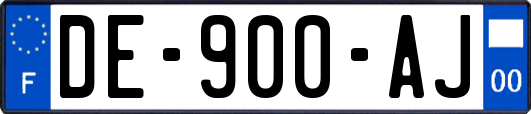 F
DE-900-AJ
00